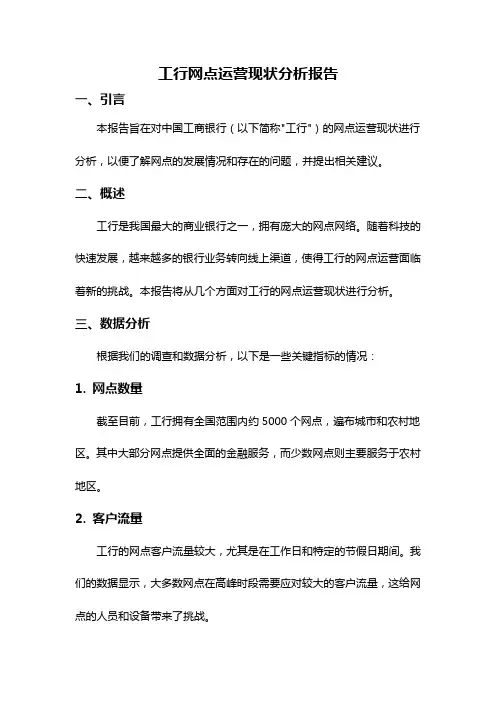 工行网点运营现状分析报告

一、引言

本报告旨在对中国工商银行（以下简称"工行"）的网点运营现状进行分析，以便了解网点的发展情况和存在的问题，并提出相关建议。

二、概述

工行是我国最大的商业银行之一，拥有庞大的网点网络。随着科技的快速发展，越来越多的银行业务转向线上渠道，使得工行的网点运营面临着新的挑战。本报告将从几个方面对工行的网点运营现状进行分析。

三、数据分析

根据我们的调查和数据分析，以下是一些关键指标的情况：

1. 网点数量

截至目前，工行拥有全国范围内约 5000 个网点，遍布城市和农村地区。其中大部分网点提供全面的金融服务，而少数网点则主要服务于农村地区。

2. 客户流量

工行的网点客户流量较大，尤其是在工作日和特定的节假日期间。我们的数据显示，大多数网点在高峰时段需要应对较大的客户流量，这给网点的人员和设备带来了挑战。